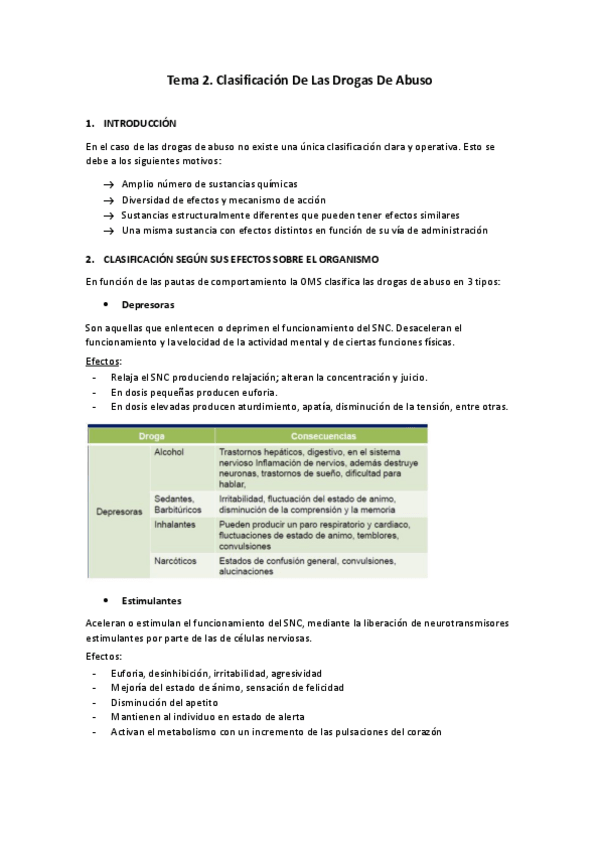 Tema 2. Clasificación De Las Drogas De Abuso

1. INTRODUCCIÓN

En el caso de las drogas de abuso no existe una única clasificación clara y operativa. Esto se debe a los siguientes motivos:

→ Amplio número de sustancias químicas
→ Diversidad de efectos y mecanismo de acción
→ Sustancias estructuralmente diferentes que pueden tener efectos similares
→ Una misma sustancia con efectos distintos en función de su vía de administración

2. CLASIFICACIÓN SEGÚN SUS EFECTOS SOBRE EL ORGANISMO

En función de las pautas de comportamiento la OMS clasifica las drogas de abuso en 3 tipos:

• Depresoras

Son aquellas que enlentecen o deprimen el funcionamiento del SNC. Desaceleran el funcionamiento y la velocidad de la actividad mental y de ciertas funciones físicas.

Efectos:
- Relaja el SNC produciendo relajación; alteran la concentración y juicio.
- En dosis pequeñas producen euforia.
- En dosis elevadas producen aturdimiento, apatía, disminución de la tensión, entre otras.

| Droga | | Consecuencias |
|---|---|---|
| Depresoras | Alcohol | Trastornos hepáticos, digestivo, en el sistema nervioso Inflamación de nervios, además destruye neuronas, trastornos de sueño, dificultad para hablar, |
| | Sedantes, Barbitúricos | Irritabilidad, fluctuación del estado de animo, disminución de la comprensión y la memoria |
| | Inhalantes | Pueden producir un paro respiratorio y cardiaco, fluctuaciones de estado de animo, temblores, convulsiones |
| | Narcóticos | Estados de confusión general, convulsiones, alucinaciones |

• Estimulantes

Aceleran o estimulan el funcionamiento del SNC, mediante la liberación de neurotransmisores estimulantes por parte de las de células nerviosas.

Efectos:
- Euforia, desinhibición, irritabilidad, agresividad
- Mejoría del estado de ánimo, sensación de felicidad
- Disminución del apetito
- Mantienen al individuo en estado de alerta
- Activan el metabolismo con un incremento de las pulsaciones del corazón